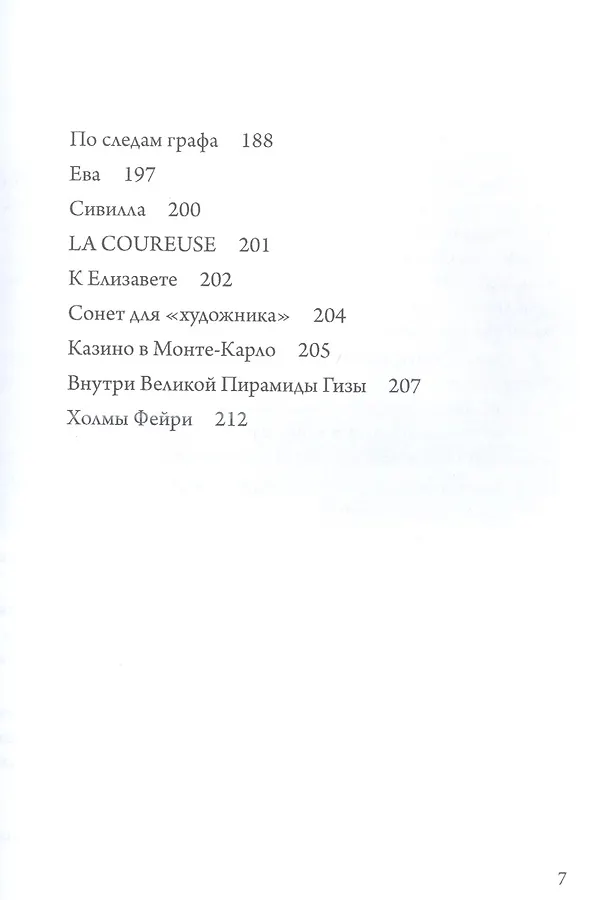 По следам графа 188
Ева 197
Сивилла 200
LA COUREUSE 201
К Елизавете 202
Сонет для «художника» 204
Казино в Монте-Карло 205
Внутри Великой Пирамиды Гизы 207
Холмы Фейри 212

7